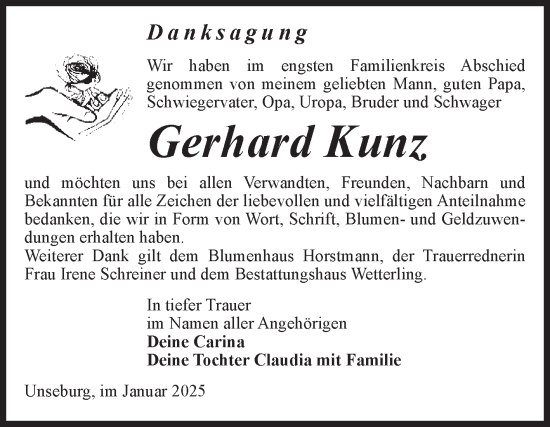 Danksagung

Wir haben im engsten Familienkreis Abschied genommen von meinem geliebten Mann, guten Papa, Schwiegervater, Opa, Uropa, Bruder und Schwager

Gerhard Kunz

und möchten uns bei allen Verwandten, Freunden, Nachbarn und Bekannten für alle Zeichen der liebevollen und vielfältigen Anteilnahme bedanken, die wir in Form von Wort, Schrift, Blumen- und Geldzuwendungen erhalten haben.
Weiterer Dank gilt dem Blumenhaus Horstmann, der Trauerrednerin Frau Irene Schreiner und dem Bestattungshaus Wetterling.

In tiefer Trauer
im Namen aller Angehörigen
Deine Carina
Deine Tochter Claudia mit Familie

Unseburg, im Januar 2025